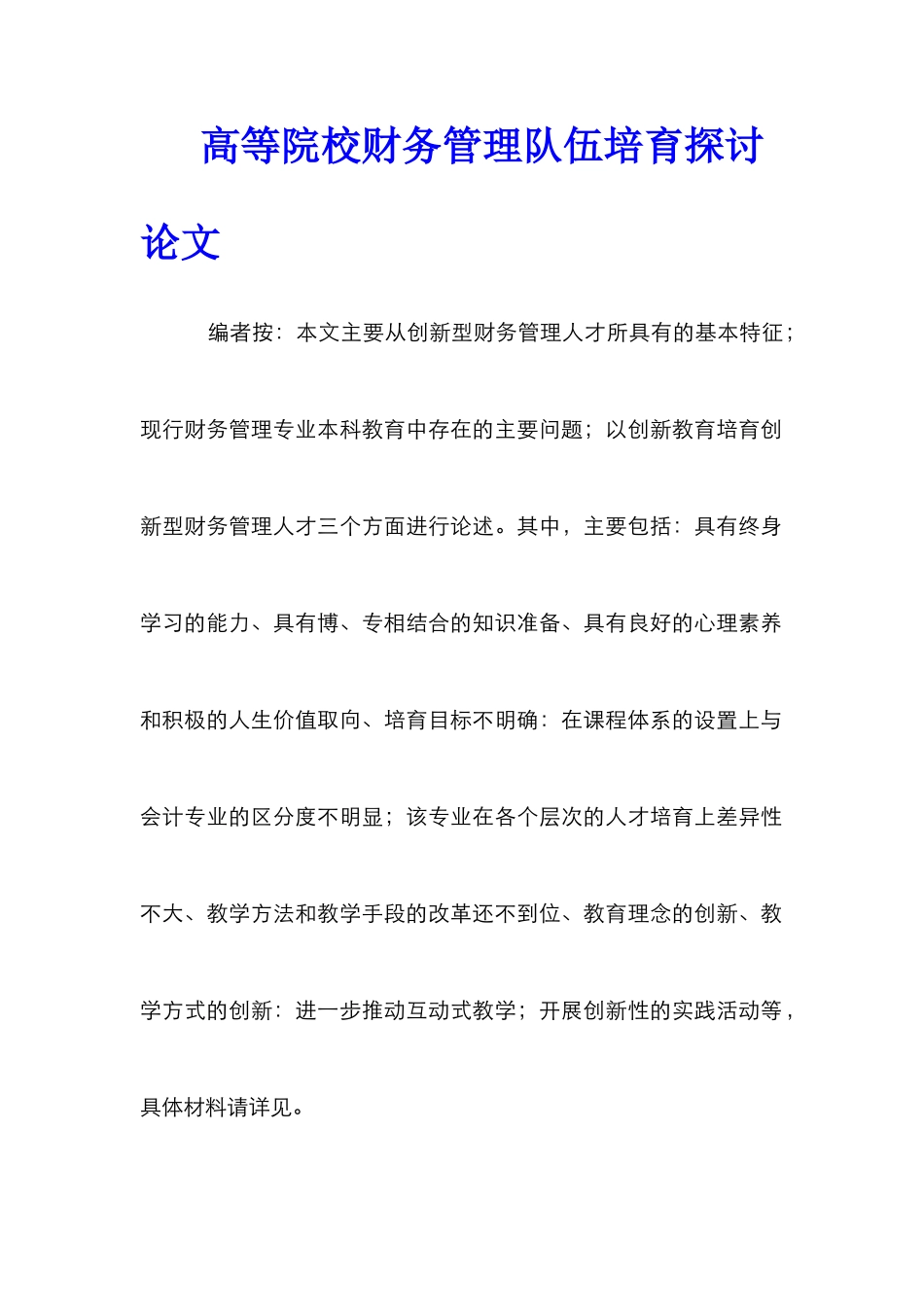 高等院校财务管理队伍培育探讨论文

编者按：本文主要从创新型财务管理人才所具有的基本特征；现行财务管理专业本科教育中存在的主要问题；以创新教育培育创新型财务管理人才三个方面进行论述。其中，主要包括：具有终身学习的能力、具有博、专相结合的知识准备、具有良好的心理素养和积极的人生价值取向、培育目标不明确：在课程体系的设置上与会计专业的区分度不明显；该专业在各个层次的人才培育上差异性不大、教学方法和教学手段的改革还不到位、教育理念的创新、教学方式的创新：进一步推动互动式教学；开展创新性的实践活动等，具体材料请详见。